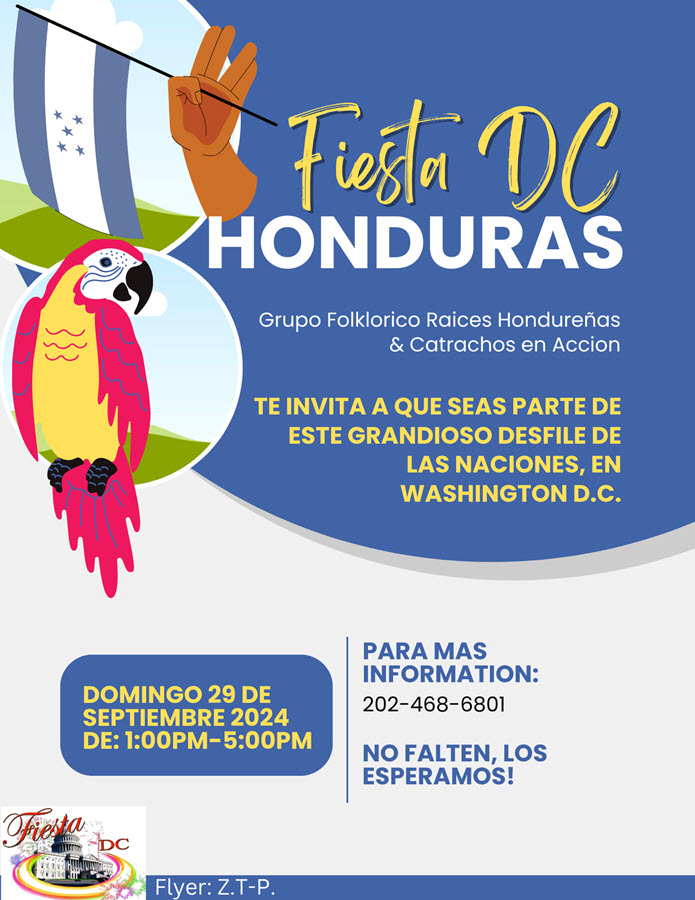 Fiesta DC
HONDURAS

Grupo Folklorico Raices Hondureñas
& Catrachos en Accion

TE INVITA A QUE SEAS PARTE DE ESTE GRANDIOSO DESFILE DE LAS NACIONES, EN WASHINGTON D.C.

DOMINGO 29 DE SEPTIEMBRE 2024
DE: 1:00PM-5:00PM

PARA MAS INFORMATION:
202-468-6801

NO FALTEN, LOS ESPERAMOS!

Fiesta DC

Flyer: Z.T-P.